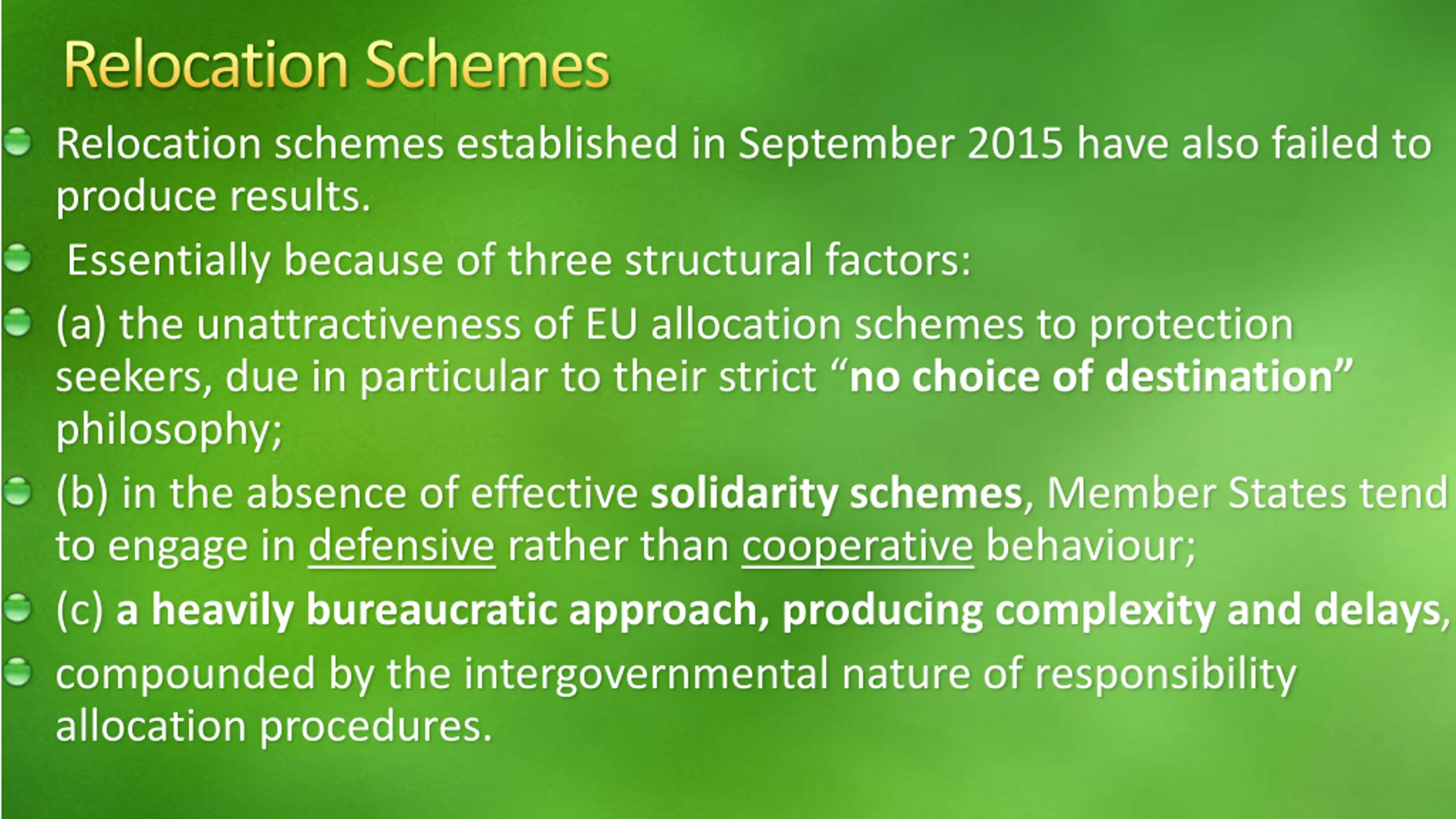 Relocation Schemes

Relocation schemes established in September 2015 have also failed to produce results.

Essentially because of three structural factors:

(a) the unattractiveness of EU allocation schemes to protection seekers, due in particular to their strict “no choice of destination” philosophy;

(b) in the absence of effective solidarity schemes, Member States tend to engage in defensive rather than cooperative behaviour;

(c) a heavily bureaucratic approach, producing complexity and delays,

compounded by the intergovernmental nature of responsibility allocation procedures.